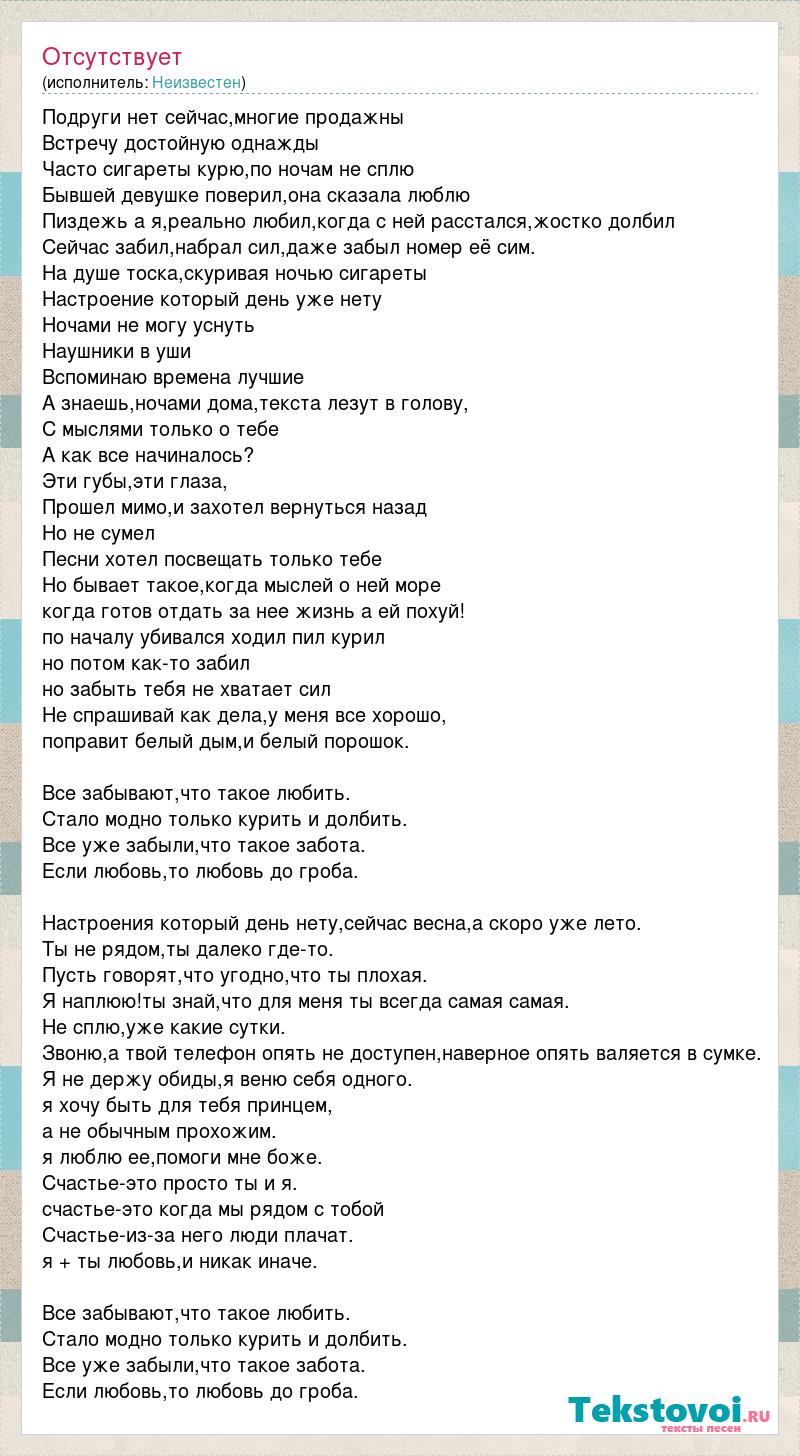 Отсутствует
(исполнитель: Неизвестен)

Подруги нет сейчас,многие продажны
Встречу достойную однажды
Часто сигареты курю,по ночам не сплю
Бывшей девушке поверил,она сказала люблю
Пиздежь а я,реально любил,когда с ней расстался,жостко долбил
Сейчас забил,набрал сил,даже забыл номер её сим.
На душе тоска,скуривая ночью сигареты
Настроение который день уже нету
Ночами не могу уснуть
Наушники в уши
Вспоминаю времена лучшие
А знаешь,ночами дома,текста лезут в голову,
С мыслями только о тебе
А как все начиналось?
Эти губы,эти глаза,
Прошел мимо,и захотел вернуться назад
Но не сумел
Песни хотел посвещать только тебе
Но бывает такое,когда мыслей о ней море
когда готов отдать за нее жизнь а ей похуй!
по началу убивался ходил пил курил
но потом как-то забил
но забыть тебя не хватает сил
Не спрашивай как дела,у меня все хорошо,
поправит белый дым,и белый порошок.

Все забывают,что такое любить.
Стало модно только курить и долбить.
Все уже забыли,что такое забота.
Если любовь,то любовь до гроба.

Настроения который день нету,сейчас весна,а скоро уже лето.
Ты не рядом,ты далеко где-то.
Пусть говорят,что угодно,что ты плохая.
Я наплюю!ты знай,что для меня ты всегда самая самая.
Не сплю,уже какие сутки.
Звоню,а твой телефон опять не доступен,наверное опять валяется в сумке.
Я не держу обиды,я веню себя одного.
я хочу быть для тебя принцем,
а не обычным прохожим.
я люблю ее,помоги мне боже.
Счастье-это просто ты и я.
счастье-это когда мы рядом с тобой
Счастье-из-за него люди плачат.
я + ты любовь,и никак иначе.

Все забывают,что такое любить.
Стало модно только курить и долбить.
Все уже забыли,что такое забота.
Если любовь,то любовь до гроба.

Tekstovoi.RU
тексты песен